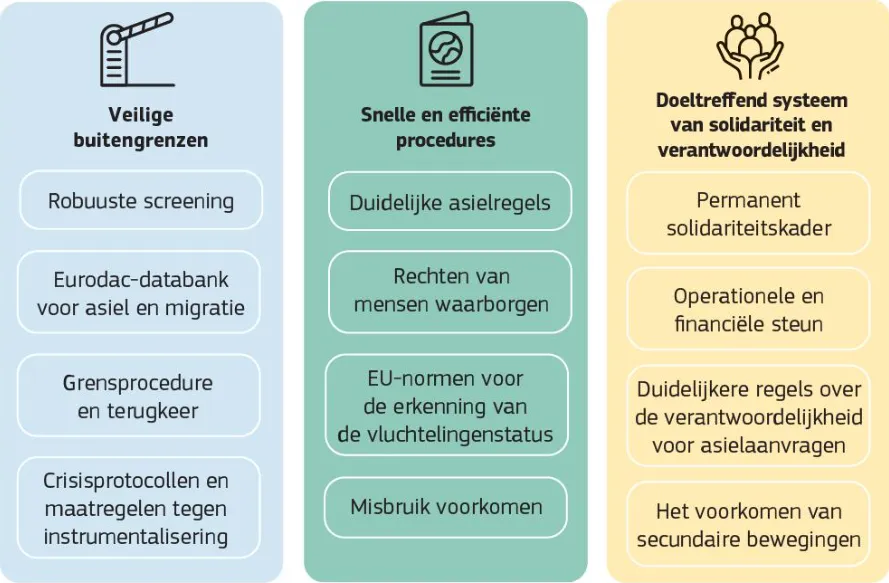 Veilige buitengrenzen

Robuuste screening

Eurodac-databank voor asiel en migratie

Grensprocedure en terugkeer

Crisisprotocollen en maatregelen tegen instrumentalisering

Snelle en efficiënte procedures

Duidelijke asielregels

Rechten van mensen waarborgen

EU-normen voor de erkenning van de vluchtelingenstatus

Misbruik voorkomen

Doeltreffend systeem van solidariteit en verantwoordelijkheid

Permanent solidariteitskader

Operationele en financiële steun

Duidelijkere regels over de verantwoordelijkheid voor asielaanvragen

Het voorkomen van secundaire bewegingen